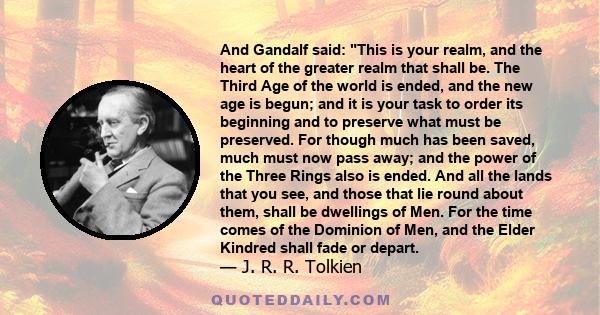 And Gandalf said: "This is your realm, and the heart of the greater realm that shall be. The Third Age of the world is ended, and the new age is begun; and it is your task to order its beginning and to preserve what must be preserved. For though much has been saved, much must now pass away; and the power of the Three Rings also is ended. And all the lands that you see, and those that lie round about them, shall be dwellings of Men. For the time comes of the Dominion of Men, and the Elder Kindred shall fade or depart.
— J. R. R. Tolkien

QUOTEDDAILY.COM